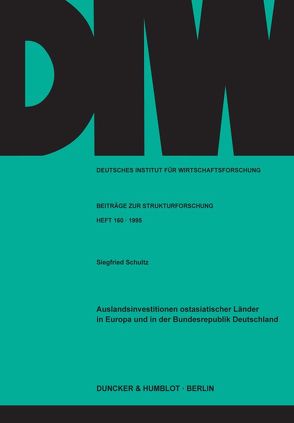 DIW

DEUTSCHES INSTITUT FÜR WIRTSCHAFTSFORSCHUNG

BEITRÄGE ZUR STRUKTURFORSCHUNG

HEFT 160 · 1995

Siegfried Schultz

Auslandsinvestitionen ostasiatischer Länder in Europa und in der Bundesrepublik Deutschland

DUNCKER & HUMBLOT · BERLIN